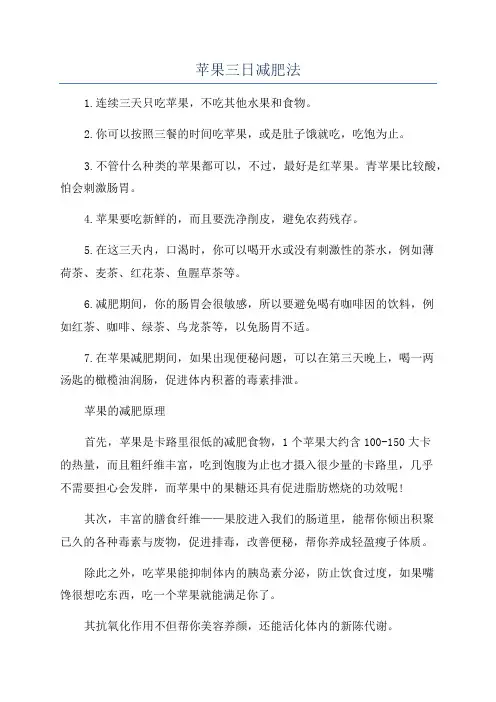 苹果三日减肥法

1.连续三天只吃苹果，不吃其他水果和食物。

2.你可以按照三餐的时间吃苹果，或是肚子饿就吃，吃饱为止。

3.不管什么种类的苹果都可以，不过，最好是红苹果。青苹果比较酸，怕会刺激肠胃。

4.苹果要吃新鲜的，而且要洗净削皮，避免农药残存。

5.在这三天内，口渴时，你可以喝开水或没有刺激性的茶水，例如薄荷茶、麦茶、红花茶、鱼腥草茶等。

6.减肥期间，你的肠胃会很敏感，所以要避免喝有咖啡因的饮料，例如红茶、咖啡、绿茶、乌龙茶等，以免肠胃不适。

7.在苹果减肥期间，如果出现便秘问题，可以在第三天晚上，喝一两汤匙的橄榄油润肠，促进体内积蓄的毒素排泄。

苹果的减肥原理

首先，苹果是卡路里很低的减肥食物，1个苹果大约含100-150大卡的热量，而且粗纤维丰富，吃到饱腹为止也才摄入很少量的卡路里，几乎不需要担心会发胖，而苹果中的果糖还具有促进脂肪燃烧的功效呢!

其次，丰富的膳食纤维——果胶进入我们的肠道里，能帮你倾出积聚已久的各种毒素与废物，促进排毒，改善便秘，帮你养成轻盈瘦子体质。

除此之外，吃苹果能抑制体内的胰岛素分泌，防止饮食过度，如果嘴馋很想吃东西，吃一个苹果就能满足你了。

其抗氧化作用不但帮你美容养颜，还能活化体内的新陈代谢。